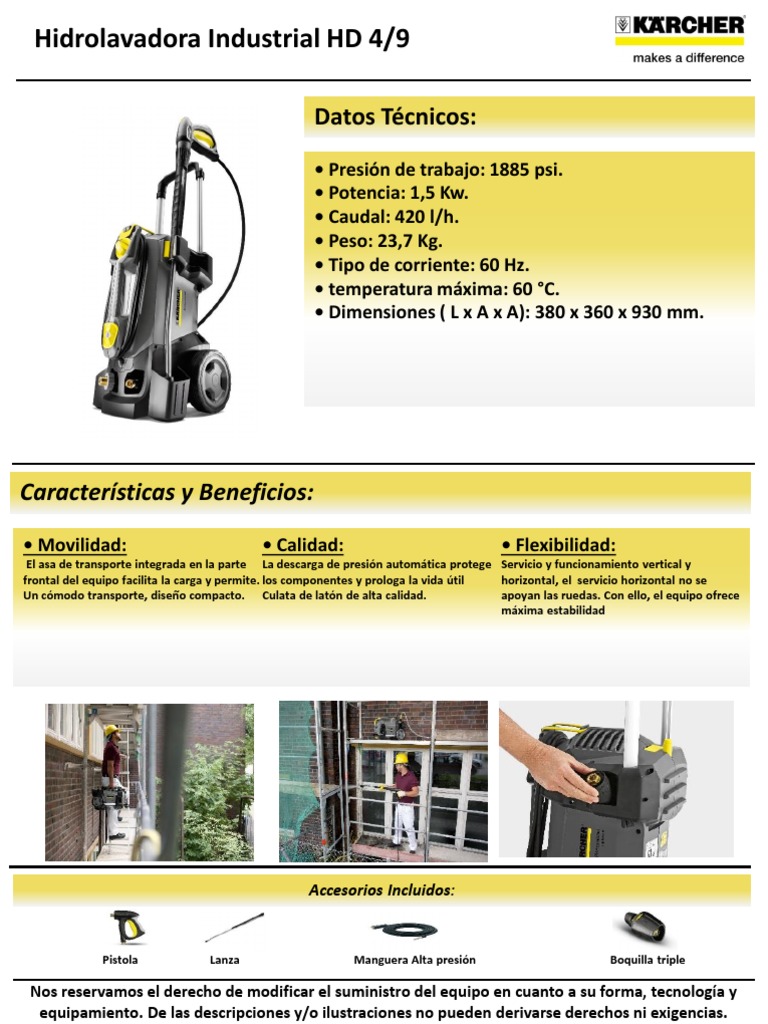 Hidrolavadora Industrial HD 4/9

KÄRCHER
makes a difference

Datos Técnicos:

• Presión de trabajo: 1885 psi.
• Potencia: 1,5 Kw.
• Caudal: 420 l/h.
• Peso: 23,7 Kg.
• Tipo de corriente: 60 Hz.
• temperatura máxima: 60 °C.
• Dimensiones ( L x A x A): 380 x 360 x 930 mm.

Características y Beneficios:

• Movilidad:
El asa de transporte integrada en la parte frontal del equipo facilita la carga y permite. Un cómodo transporte, diseño compacto.

• Calidad:
La descarga de presión automática protege los componentes y prologa la vida útil Culata de latón de alta calidad.

• Flexibilidad:
Servicio y funcionamiento vertical y horizontal, el servicio horizontal no se apoyan las ruedas. Con ello, el equipo ofrece máxima estabilidad

Accesorios Incluidos:

Pistola
Lanza
Manguera Alta presión
Boquilla triple

Nos reservamos el derecho de modificar el suministro del equipo en cuanto a su forma, tecnología y equipamiento. De las descripciones y/o ilustraciones no pueden derivarse derechos ni exigencias.